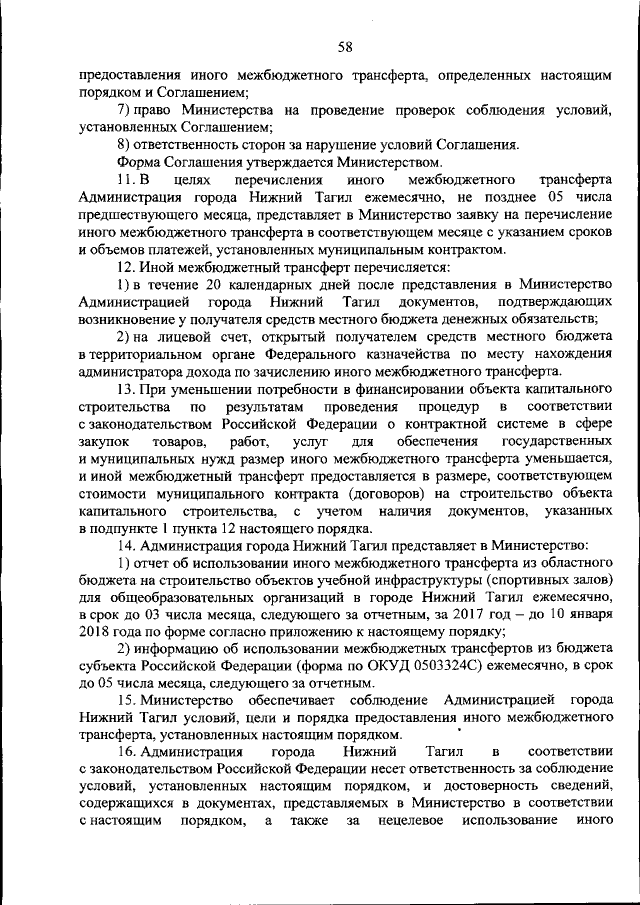 58

предоставления иного межбюджетного трансферта, определенных настоящим порядком и Соглашением;

7) право Министерства на проведение проверок соблюдения условий, установленных Соглашением;

8) ответственность сторон за нарушение условий Соглашения.

Форма Соглашения утверждается Министерством.

11. В целях перечисления иного межбюджетного трансферта Администрация города Нижний Тагил ежемесячно, не позднее 05 числа предшествующего месяца, представляет в Министерство заявку на перечисление иного межбюджетного трансферта в соответствующем месяце с указанием сроков и объемов платежей, установленных муниципальным контрактом.

12. Иной межбюджетный трансферт перечисляется:

1) в течение 20 календарных дней после представления в Министерство Администрацией города Нижний Тагил документов, подтверждающих возникновение у получателя средств местного бюджета денежных обязательств;

2) на лицевой счет, открытый получателем средств местного бюджета в территориальном органе Федерального казначейства по месту нахождения администратора дохода по зачислению иного межбюджетного трансферта.

13. При уменьшении потребности в финансировании объекта капитального строительства по результатам проведения процедур в соответствии с законодательством Российской Федерации о контрактной системе в сфере закупок товаров, работ, услуг для обеспечения государственных и муниципальных нужд размер иного межбюджетного трансферта уменьшается, и иной межбюджетный трансферт предоставляется в размере, соответствующем стоимости муниципального контракта (договоров) на строительство объекта капитального строительства, с учетом наличия документов, указанных в подпункте 1 пункта 12 настоящего порядка.

14. Администрация города Нижний Тагил представляет в Министерство:

1) отчет об использовании иного межбюджетного трансферта из областного бюджета на строительство объектов учебной инфраструктуры (спортивных залов) для общеобразовательных организаций в городе Нижний Тагил ежемесячно, в срок до 03 числа месяца, следующего за отчетным, за 2017 год – до 10 января 2018 года по форме согласно приложению к настоящему порядку;

2) информацию об использовании межбюджетных трансфертов из бюджета субъекта Российской Федерации (форма по ОКУД 0503324С) ежемесячно, в срок до 05 числа месяца, следующего за отчетным.

15. Министерство обеспечивает соблюдение Администрацией города Нижний Тагил условий, цели и порядка предоставления иного межбюджетного трансферта, установленных настоящим порядком.

16. Администрация города Нижний Тагил в соответствии с законодательством Российской Федерации несет ответственность за соблюдение условий, установленных настоящим порядком, и достоверность сведений, содержащихся в документах, представляемых в Министерство в соответствии с настоящим порядком, а также за нецелевое использование иного